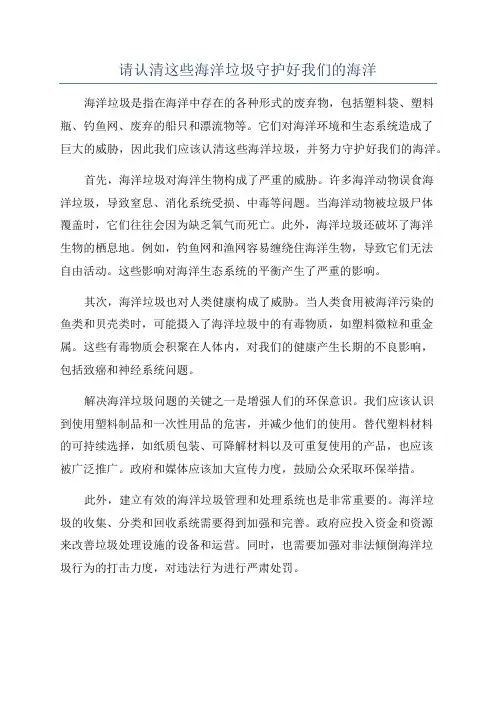 请认清这些海洋垃圾守护好我们的海洋

海洋垃圾是指在海洋中存在的各种形式的废弃物，包括塑料袋、塑料瓶、钓鱼网、废弃的船只和漂流物等。它们对海洋环境和生态系统造成了巨大的威胁，因此我们应该认清这些海洋垃圾，并努力守护好我们的海洋。

首先，海洋垃圾对海洋生物构成了严重的威胁。许多海洋动物误食海洋垃圾，导致窒息、消化系统受损、中毒等问题。当海洋动物被垃圾尸体覆盖时，它们往往会因为缺乏氧气而死亡。此外，海洋垃圾还破坏了海洋生物的栖息地。例如，钓鱼网和渔网容易缠绕住海洋生物，导致它们无法自由活动。这些影响对海洋生态系统的平衡产生了严重的影响。

其次，海洋垃圾也对人类健康构成了威胁。当人类食用被海洋污染的鱼类和贝壳类时，可能摄入了海洋垃圾中的有毒物质，如塑料微粒和重金属。这些有毒物质会积聚在人体内，对我们的健康产生长期的不良影响，包括致癌和神经系统问题。

解决海洋垃圾问题的关键之一是增强人们的环保意识。我们应该认识到使用塑料制品和一次性用品的危害，并减少他们的使用。替代塑料材料的可持续选择，如纸质包装、可降解材料以及可重复使用的产品，也应该被广泛推广。政府和媒体应该加大宣传力度，鼓励公众采取环保举措。

此外，建立有效的海洋垃圾管理和处理系统也是非常重要的。海洋垃圾的收集、分类和回收系统需要得到加强和完善。政府应投入资金和资源来改善垃圾处理设施的设备和运营。同时，也需要加强对非法倾倒海洋垃圾行为的打击力度，对违法行为进行严肃处罚。